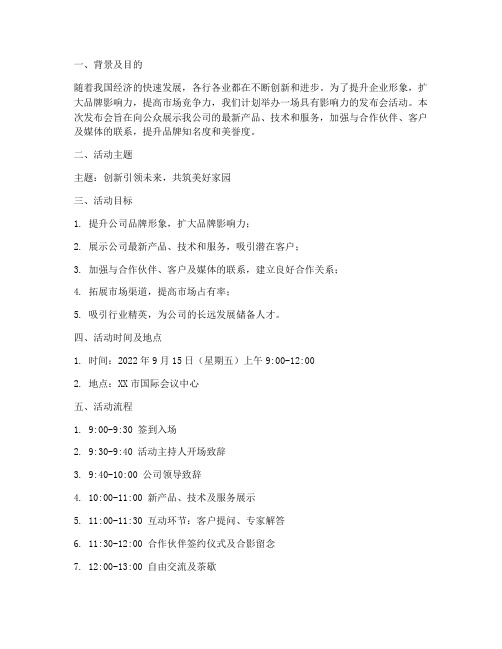 一、背景及目的

随着我国经济的快速发展，各行各业都在不断创新和进步。为了提升企业形象，扩大品牌影响力，提高市场竞争力，我们计划举办一场具有影响力的发布会活动。本次发布会旨在向公众展示我公司的最新产品、技术和服务，加强与合作伙伴、客户及媒体的联系，提升品牌知名度和美誉度。

二、活动主题

主题：创新引领未来，共筑美好家园

三、活动目标

1. 提升公司品牌形象，扩大品牌影响力；

2. 展示公司最新产品、技术和服务，吸引潜在客户；

3. 加强与合作伙伴、客户及媒体的联系，建立良好合作关系；

4. 拓展市场渠道，提高市场占有率；

5. 吸引行业精英，为公司的长远发展储备人才。

四、活动时间及地点

1. 时间：2022 年 9 月 15 日（星期五）上午 9:00-12:00

2. 地点：XX 市国际会议中心

五、活动流程

1. 9:00-9:30 签到入场

2. 9:30-9:40 活动主持人开场致辞

3. 9:40-10:00 公司领导致辞

4. 10:00-11:00 新产品、技术及服务展示

5. 11:00-11:30 互动环节：客户提问、专家解答

6. 11:30-12:00 合作伙伴签约仪式及合影留念

7. 12:00-13:00 自由交流及茶歇